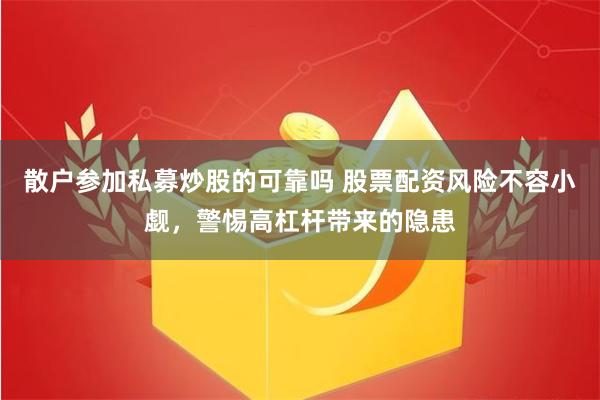 散户参加私募炒股的可靠吗 股票配资风险不容小觑，警惕高杠杆带来的隐患